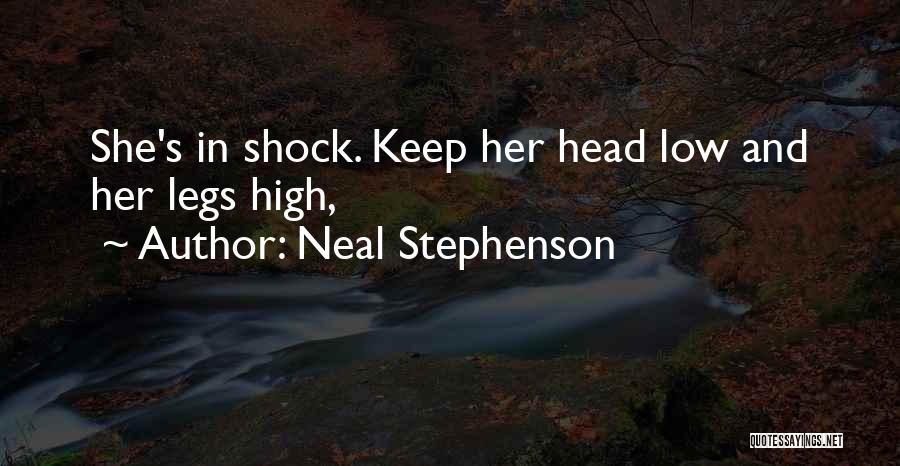 She's in shock. Keep her head low and her legs high,

~ Author: Neal Stephenson

QUOTESSAYINGS.NET